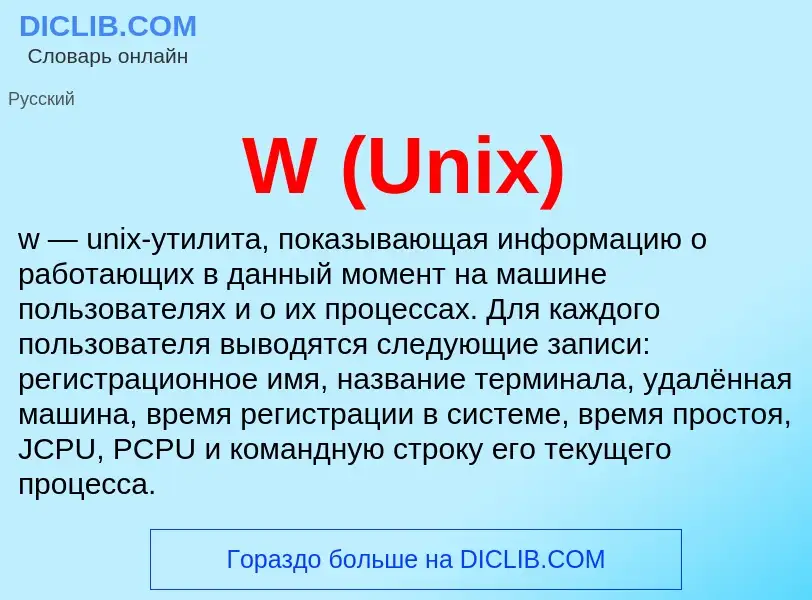 DICLIB.COM
Словарь онлайн

Русский

W (Unix)

w — unix-утилита, показывающая информацию о работающих в данный момент на машине пользователях и о их процессах. Для каждого пользователя выводятся следующие записи: регистрационное имя, название терминала, удалённая машина, время регистрации в системе, время простоя, JCPU, PCPU и командную строку его текущего процесса.

Гораздо больше на DICLIB.COM